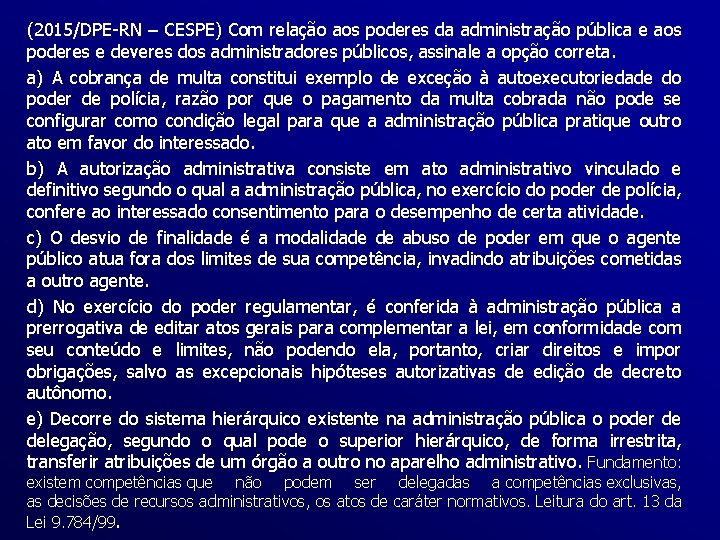 (2015/DPE-RN – CESPE) Com relação aos poderes da administração pública e aos poderes e deveres dos administradores públicos, assinale a opção correta.

a) A cobrança de multa constitui exemplo de exceção à autoexecutoriedade do poder de polícia, razão por que o pagamento da multa cobrada não pode se configurar como condição legal para que a administração pública pratique outro ato em favor do interessado.

b) A autorização administrativa consiste em ato administrativo vinculado e definitivo segundo o qual a administração pública, no exercício do poder de polícia, confere ao interessado consentimento para o desempenho de certa atividade.

c) O desvio de finalidade é a modalidade de abuso de poder em que o agente público atua fora dos limites de sua competência, invadindo atribuições cometidas a outro agente.

d) No exercício do poder regulamentar, é conferida à administração pública a prerrogativa de editar atos gerais para complementar a lei, em conformidade com seu conteúdo e limites, não podendo ela, portanto, criar direitos e impor obrigações, salvo as excepcionais hipóteses autorizativas de edição de decreto autônomo.

e) Decorre do sistema hierárquico existente na administração pública o poder de delegação, segundo o qual pode o superior hierárquico, de forma irrestrita, transferir atribuições de um órgão a outro no aparelho administrativo. Fundamento: existem competências que não podem ser delegadas a competências exclusivas, as decisões de recursos administrativos, os atos de caráter normativos. Leitura do art. 13 da Lei 9.784/99.